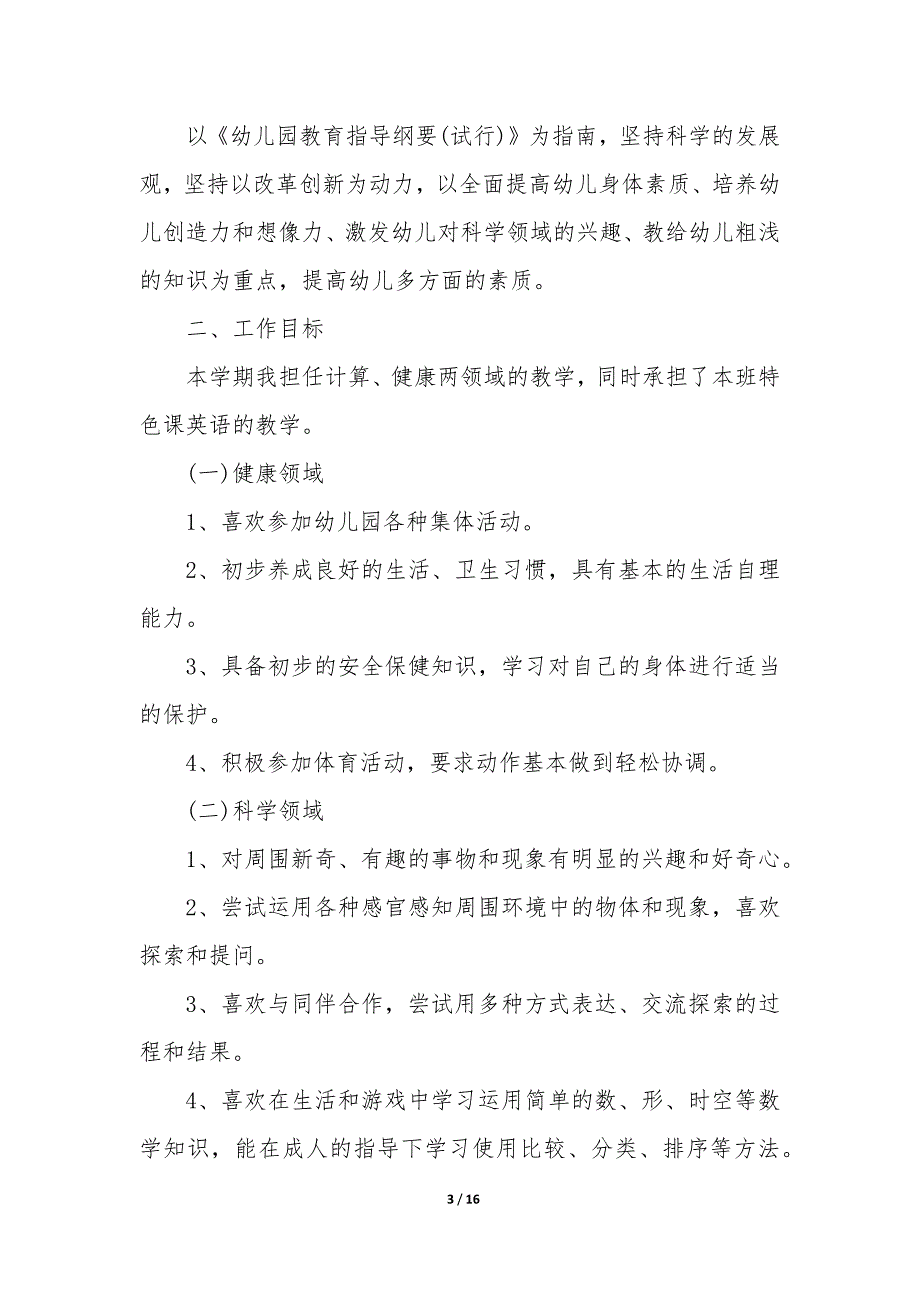 以《幼儿园教育指导纲要(试行)》为指南，坚持科学的发展观，坚持以改革创新为动力，以全面提高幼儿身体素质、培养幼儿创造力和想像力、激发幼儿对科学领域的兴趣、教给幼儿粗浅的知识为重点，提高幼儿多方面的素质。

二、工作目标

本学期我担任计算、健康两领域的教学，同时承担了本班特色课英语的教学。

(一)健康领域

1、喜欢参加幼儿园各种集体活动。

2、初步养成良好的生活、卫生习惯，具有基本的生活自理能力。

3、具备初步的安全保健知识，学习对自己的身体进行适当的保护。

4、积极参加体育活动，要求动作基本做到轻松协调。

(二)科学领域

1、对周围新奇、有趣的事物和现象有明显的兴趣和好奇心。

2、尝试运用各种感官感知周围环境中的物体和现象，喜欢探索和提问。

3、喜欢与同伴合作，尝试用多种方式表达、交流探索的过程和结果。

4、喜欢在生活和游戏中学习运用简单的数、形、时空等数学知识，能在成人的指导下学习使用比较、分类、排序等方法。

3 / 16